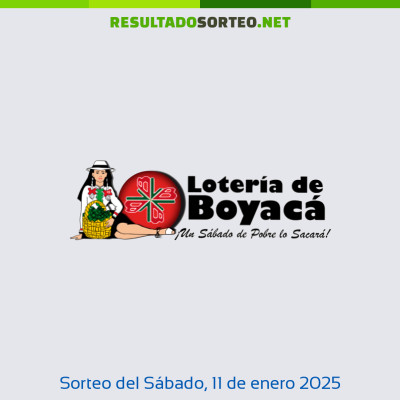 RESULTADOSORTEO.NET

Lotería de Boyacá

¡Un Sábado de Pobre lo Sacará!

Sorteo del Sábado, 11 de enero 2025